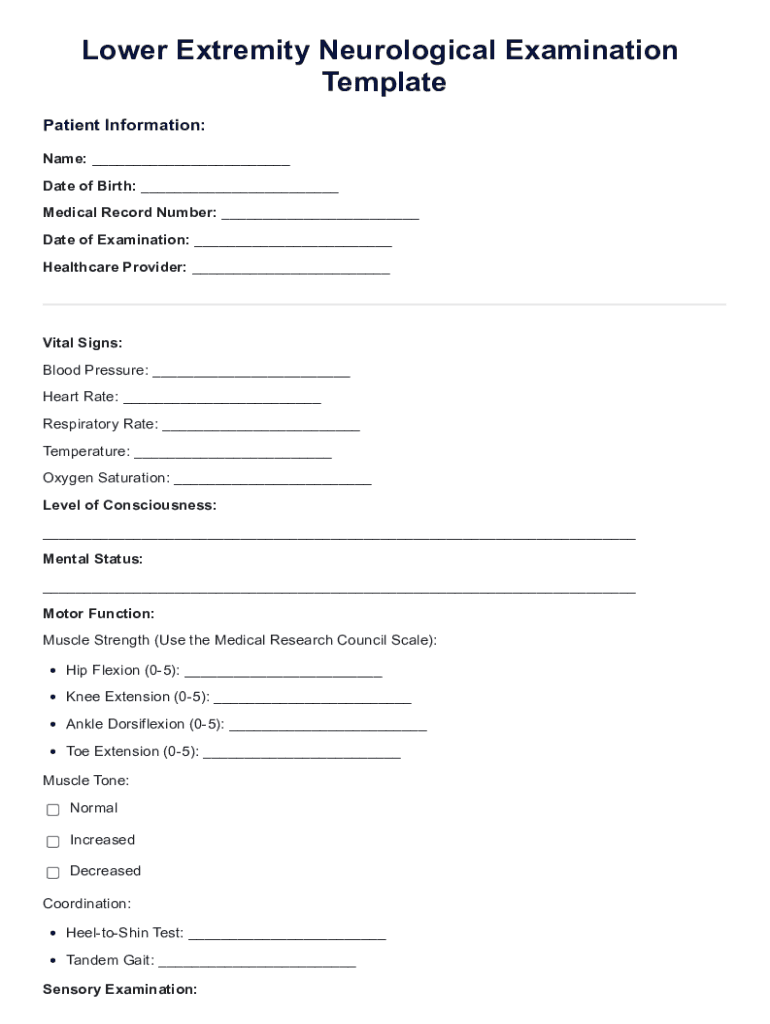 Lower Extremity Neurological Examination Template

Patient Information:

Name: ________________________

Date of Birth: ________________________

Medical Record Number: ________________________

Date of Examination: ________________________

Healthcare Provider: ________________________

Vital Signs:

Blood Pressure: ________________________

Heart Rate: ________________________

Respiratory Rate: ________________________

Temperature: ________________________

Oxygen Saturation: ________________________

Level of Consciousness:

________________________________________________________________________

Mental Status:

________________________________________________________________________

Motor Function:

Muscle Strength (Use the Medical Research Council Scale):

• Hip Flexion (0-5): ________________________
• Knee Extension (0-5): ________________________
• Ankle Dorsiflexion (0-5): ________________________
• Toe Extension (0-5): ________________________

Muscle Tone:

☐ Normal
☐ Increased
☐ Decreased

Coordination:

• Heel-to-Shin Test: ________________________
• Tandem Gait: ________________________

Sensory Examination: